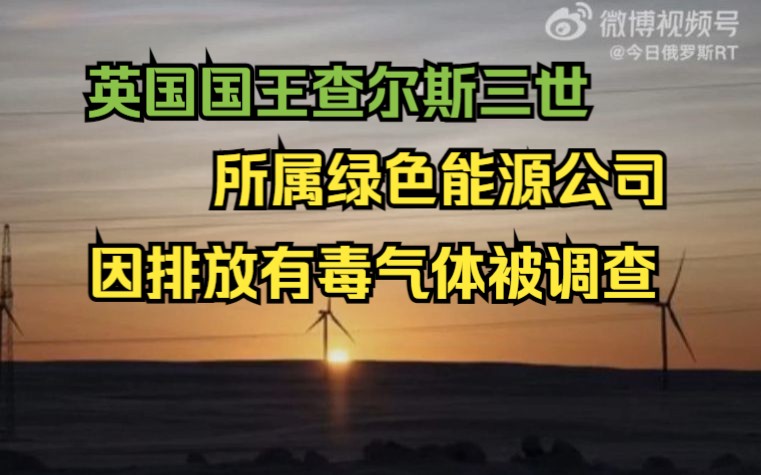 微博视频号
@今日俄罗斯RT

英国国王查尔斯三世
所属绿色能源公司
因排放有毒气体被调查